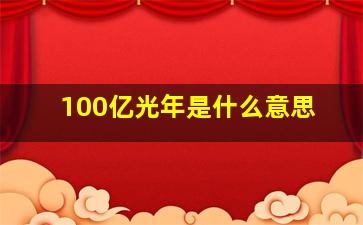 100亿光年是什么意思